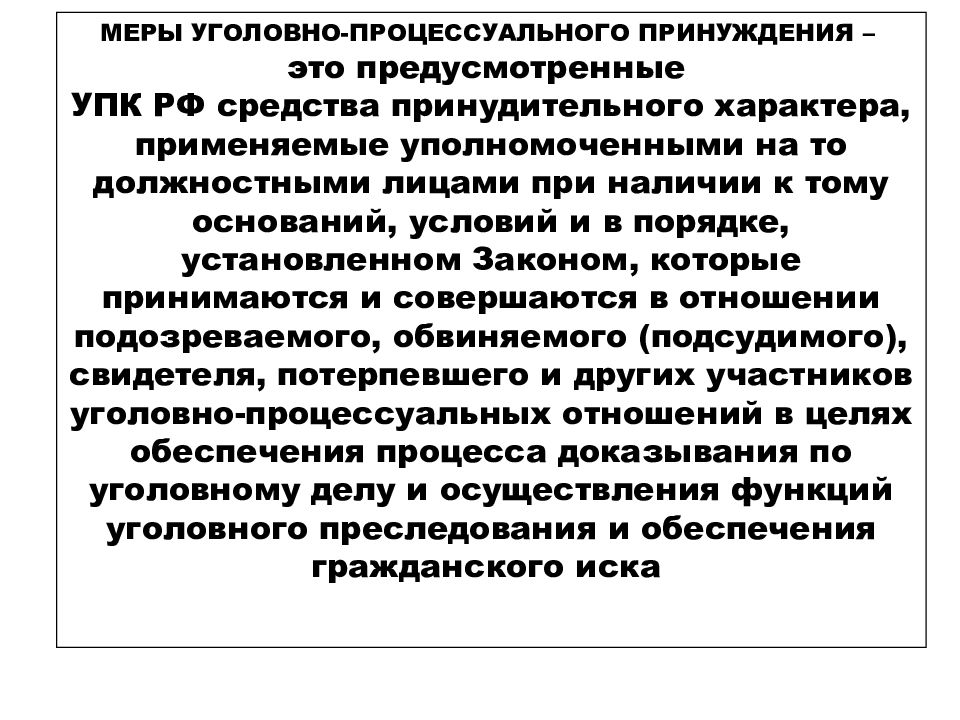 МЕРЫ УГОЛОВНО-ПРОЦЕССУАЛЬНОГО ПРИНУЖДЕНИЯ – это предусмотренные УПК РФ средства принудительного характера, применяемые уполномоченными на то должностными лицами при наличии к тому оснований, условий и в порядке, установленном Законом, которые принимаются и совершаются в отношении подозреваемого, обвиняемого (подсудимого), свидетеля, потерпевшего и других участников уголовно-процессуальных отношений в целях обеспечения процесса доказывания по уголовному делу и осуществления функций уголовного преследования и обеспечения гражданского иска